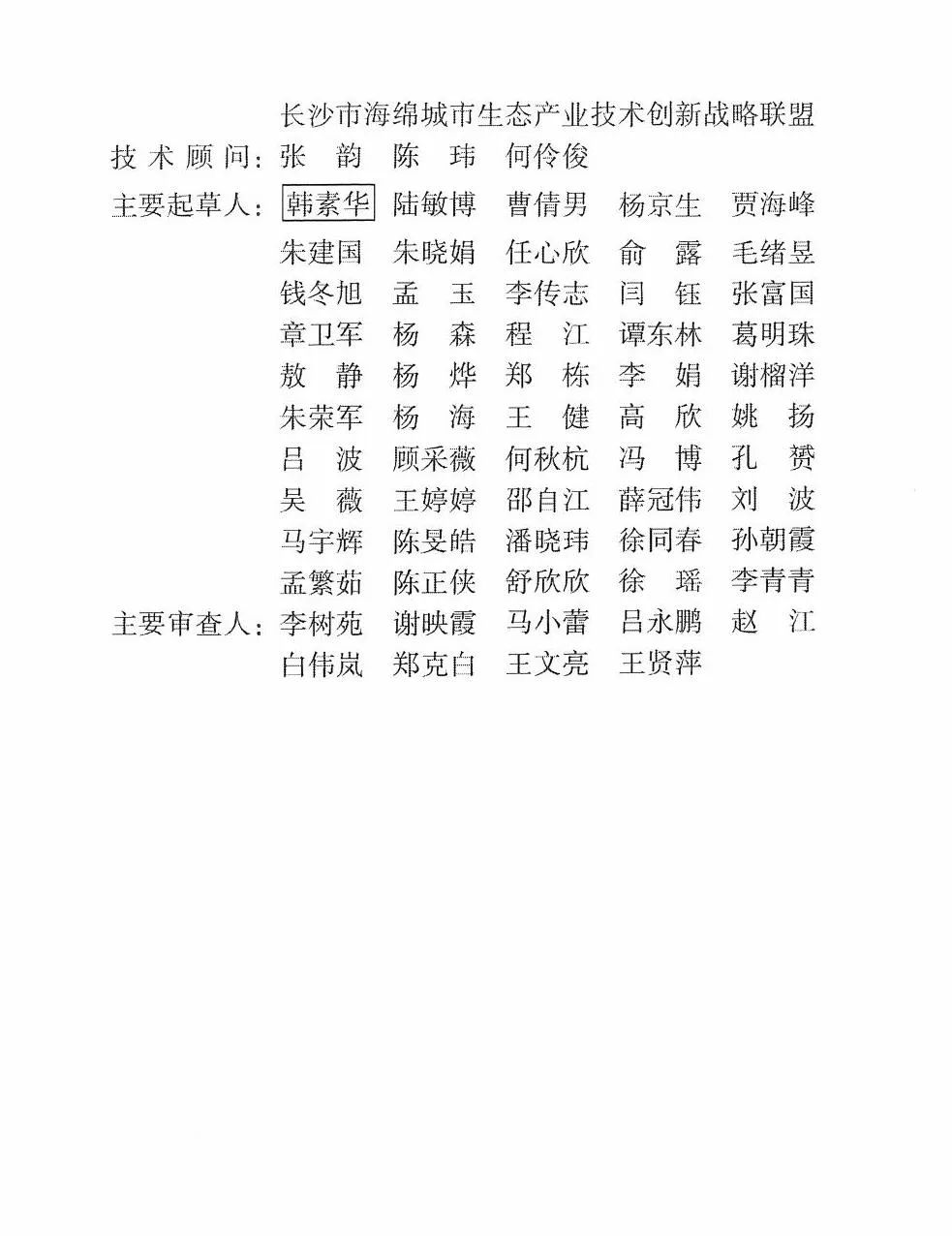 长沙市海绵城市生态产业技术创新战略联盟
技术顾问：张　韵　陈　玮　何伶俊
主要起草人：韩素华　陆敏博　曹倩男　杨京生　贾海峰
朱建国　朱晓娟　任心欣　俞　露　毛绪昱
钱冬旭　孟　玉　李传志　闫　钰　张富国
章卫军　杨　森　程　江　谭东林　葛明珠
敖　静　杨　烨　郑　栋　李　娟　谢榴洋
朱荣军　杨　海　王　健　高　欣　姚　扬
吕　波　顾采薇　何秋杭　冯　博　孔　赟
吴　薇　王婷婷　邵自江　薛冠伟　刘　波
马宇辉　陈旻皓　潘晓玮　徐同春　孙朝霞
孟繁茹　陈正侠　舒欣欣　徐　瑶　李青青
主要审查人：李树苑　谢映霞　马小蕾　吕永鹏　赵　江
白伟岚　郑克白　王文亮　王贤萍